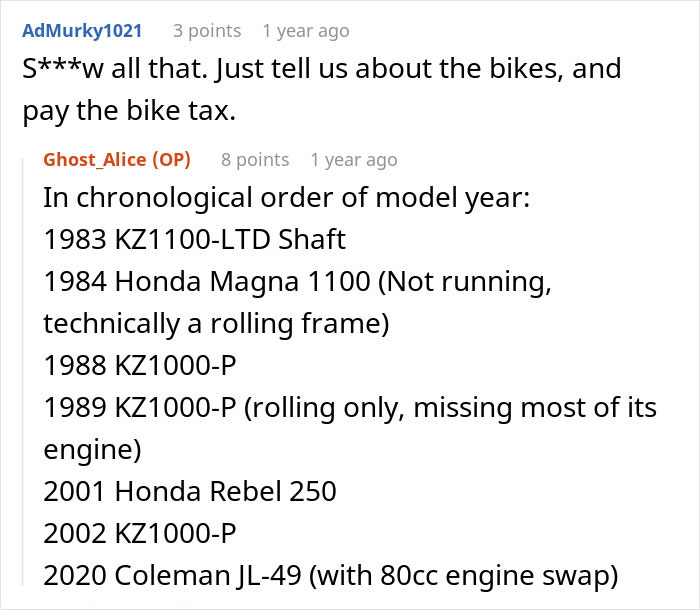 AdMurky1021 3 points 1 year ago
S***w all that. Just tell us about the bikes, and pay the bike tax.

Ghost_Alice (OP) 8 points 1 year ago
In chronological order of model year:
1983 KZ1100-LTD Shaft
1984 Honda Magna 1100 (Not running, technically a rolling frame)
1988 KZ1000-P
1989 KZ1000-P (rolling only, missing most of its engine)
2001 Honda Rebel 250
2002 KZ1000-P
2020 Coleman JL-49 (with 80cc engine swap)